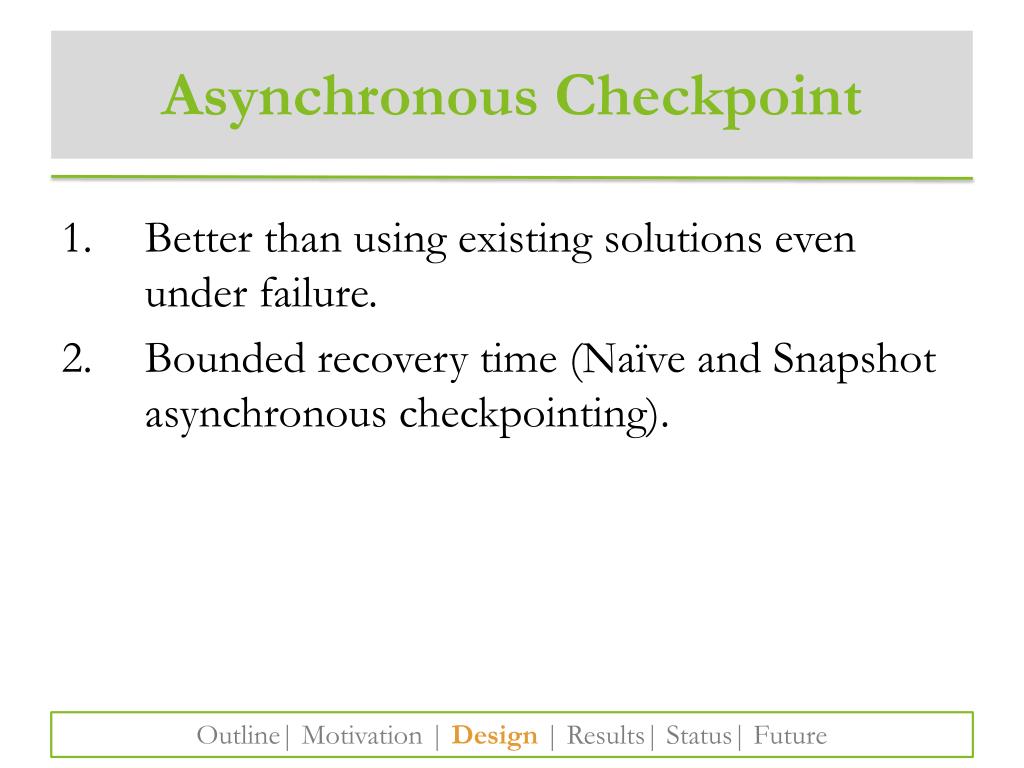 Asynchronous Checkpoint

1. Better than using existing solutions even under failure.
2. Bounded recovery time (Naïve and Snapshot asynchronous checkpointing).

Outline| Motivation | Design | Results| Status| Future